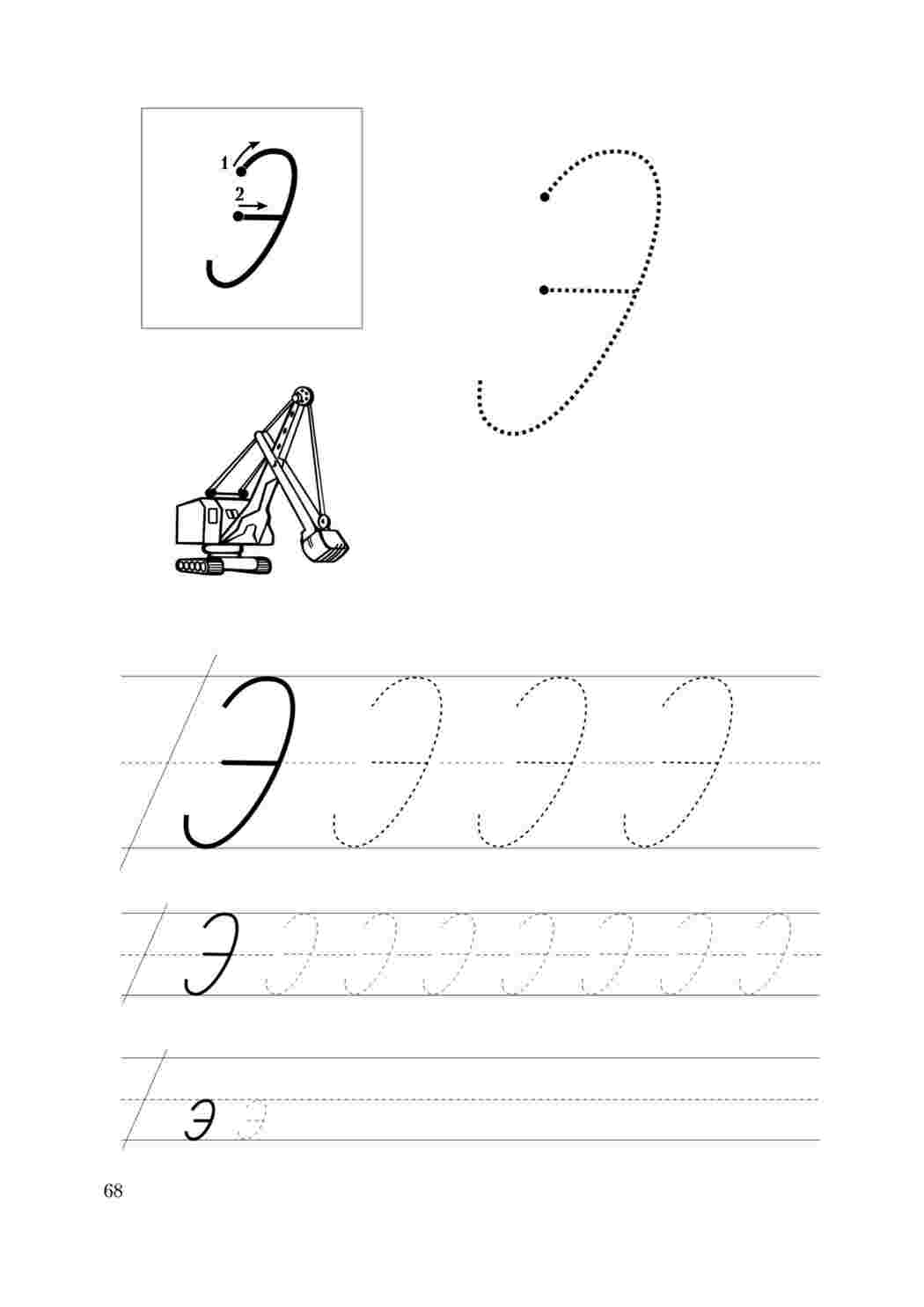 1
2
Э

Э

Э Э Э Э

Э Э Э Э Э Э Э Э

э э

68